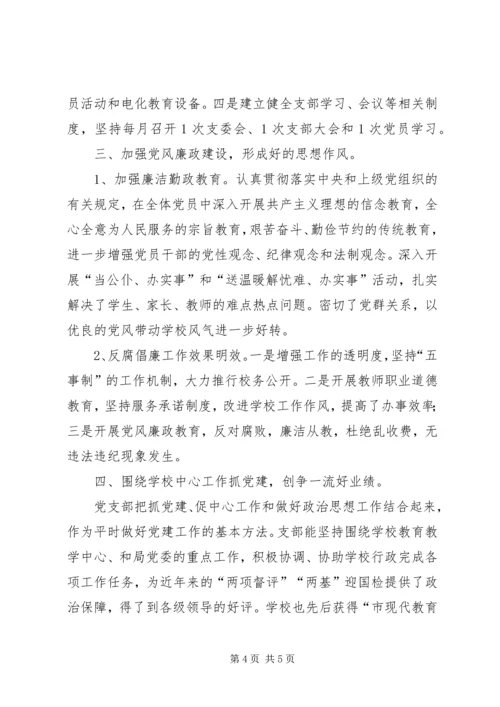 员活动和电化教育设备。四是建立健全支部学习、会议等相关制度，坚持每月召开 1 次支委会、1 次支部大会和 1 次党员学习。

三、加强党风廉政建设，形成好的思想作风。

1、加强廉洁勤政教育。认真贯彻落实中央和上级党组织的有关规定，在全体党员中深入开展共产主义理想的信念教育，全心全意为人民服务的宗旨教育，艰苦奋斗、勤俭节约的传统教育，进一步增强党员干部的党性观念、纪律观念和法制观念。深入开展“当公仆、办实事”和“送温暖解忧难、办实事”活动，扎实解决了学生、家长、教师的难点热点问题。密切了党群关系，以优良的党风带动学校风气进一步好转。

2、反腐倡廉工作效果明效。一是增强工作的透明度，坚持“五事制”的工作机制，大力推行校务公开。二是开展教师职业道德教育，坚持服务承诺制度，改进学校工作作风，提高了办事效率；三是开展党风廉政教育，反对腐败，廉洁从教，杜绝乱收费，无违法违纪现象发生。

四、围绕学校中心工作抓党建，创争一流好业绩。

党支部把抓党建、促中心工作和做好政治思想工作结合起来，作为平时做好党建工作的基本方法。支部能坚持围绕学校教育教学中心、和局党委的重点工作，积极协调、协助学校行政完成各项工作任务，为近年来的“两项督评”“两基”迎国检提供了政治保障，得了到各级领导的好评。学校也先后获得“市现代教育

第 4 页 共 5 页